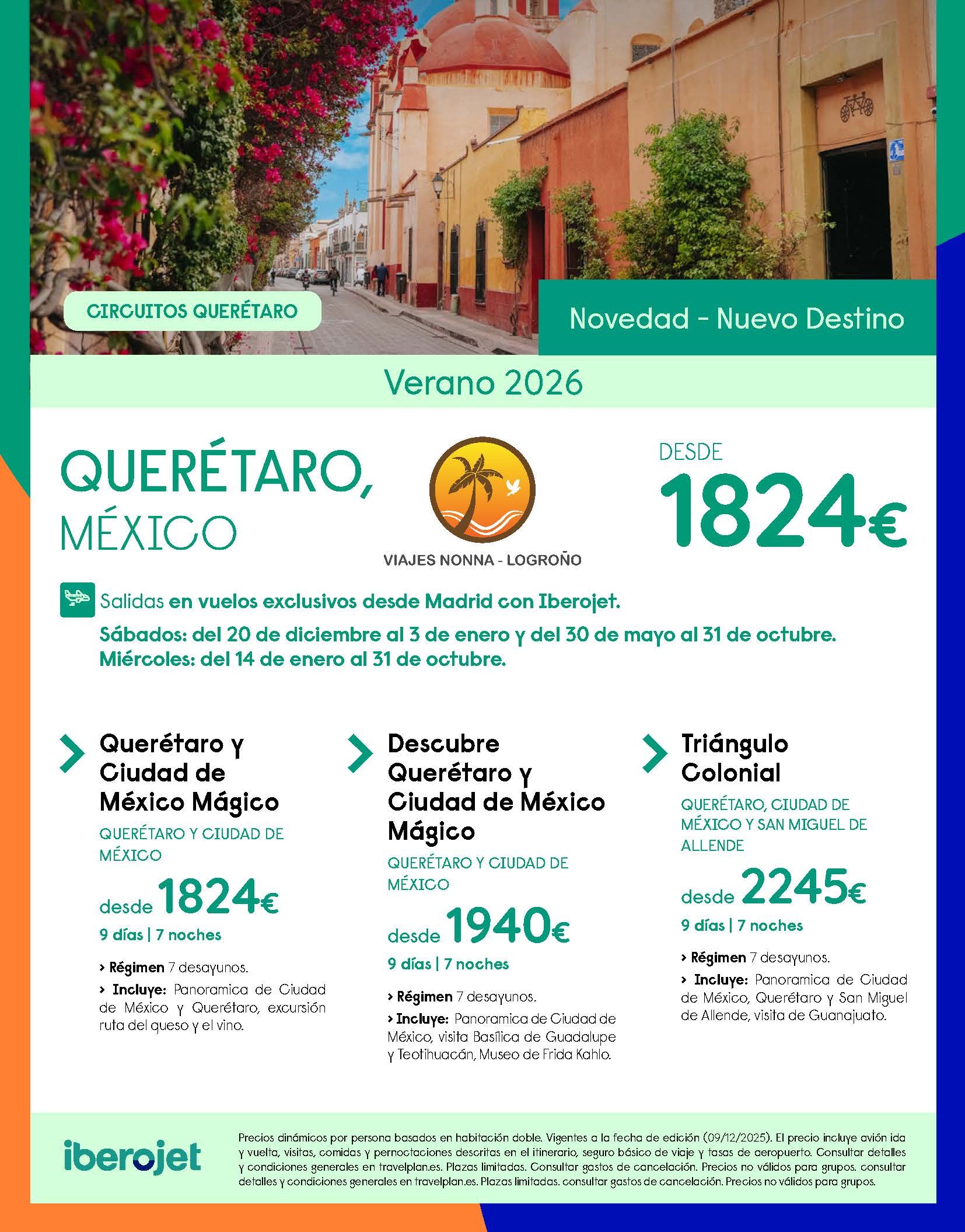 CIRCUITOS QUERÉTARO

Novedad - Nuevo Destino

Verano 2026

QUERÉTARO, MÉXICO

VIAJES NONNA - LOGROÑO

DESDE 1824€

Salidas en vuelos exclusivos desde Madrid con Iberojet.
Sábados: del 20 de diciembre al 3 de enero y del 30 de mayo al 31 de octubre.
Miércoles: del 14 de enero al 31 de octubre.

Querétaro y Ciudad de México Mágico
QUERÉTARO Y CIUDAD DE MÉXICO
desde 1824€
9 días | 7 noches
› Régimen 7 desayunos.
› Incluye: Panoramica de Ciudad de México y Querétaro, excursión ruta del queso y el vino.

Descubre Querétaro y Ciudad de México Mágico
QUERÉTARO Y CIUDAD DE MÉXICO
desde 1940€
9 días | 7 noches
› Régimen 7 desayunos.
› Incluye: Panoramica de Ciudad de México, visita Basílica de Guadalupe y Teotihuacán, Museo de Frida Kahlo.

Triángulo Colonial
QUERÉTARO, CIUDAD DE MÉXICO Y SAN MIGUEL DE ALLENDE
desde 2245€
9 días | 7 noches
› Régimen 7 desayunos.
› Incluye: Panoramica de Ciudad de México, Querétaro y San Miguel de Allende, visita de Guanajuato.

iberojet

Precios dinámicos por persona basados en habitación doble. Vigentes a la fecha de edición (09/12/2025). El precio incluye avión ida y vuelta, visitas, comidas y pernoctaciones descritas en el itinerario, seguro básico de viaje y tasas de aeropuerto. Consultar detalles y condiciones generales en travelplan.es. Plazas limitadas. Consultar gastos de cancelación. Precios no válidos para grupos. consultar detalles y condiciones generales en travelplan.es. Plazas limitadas. consultar gastos de cancelación. Precios no válidos para grupos.